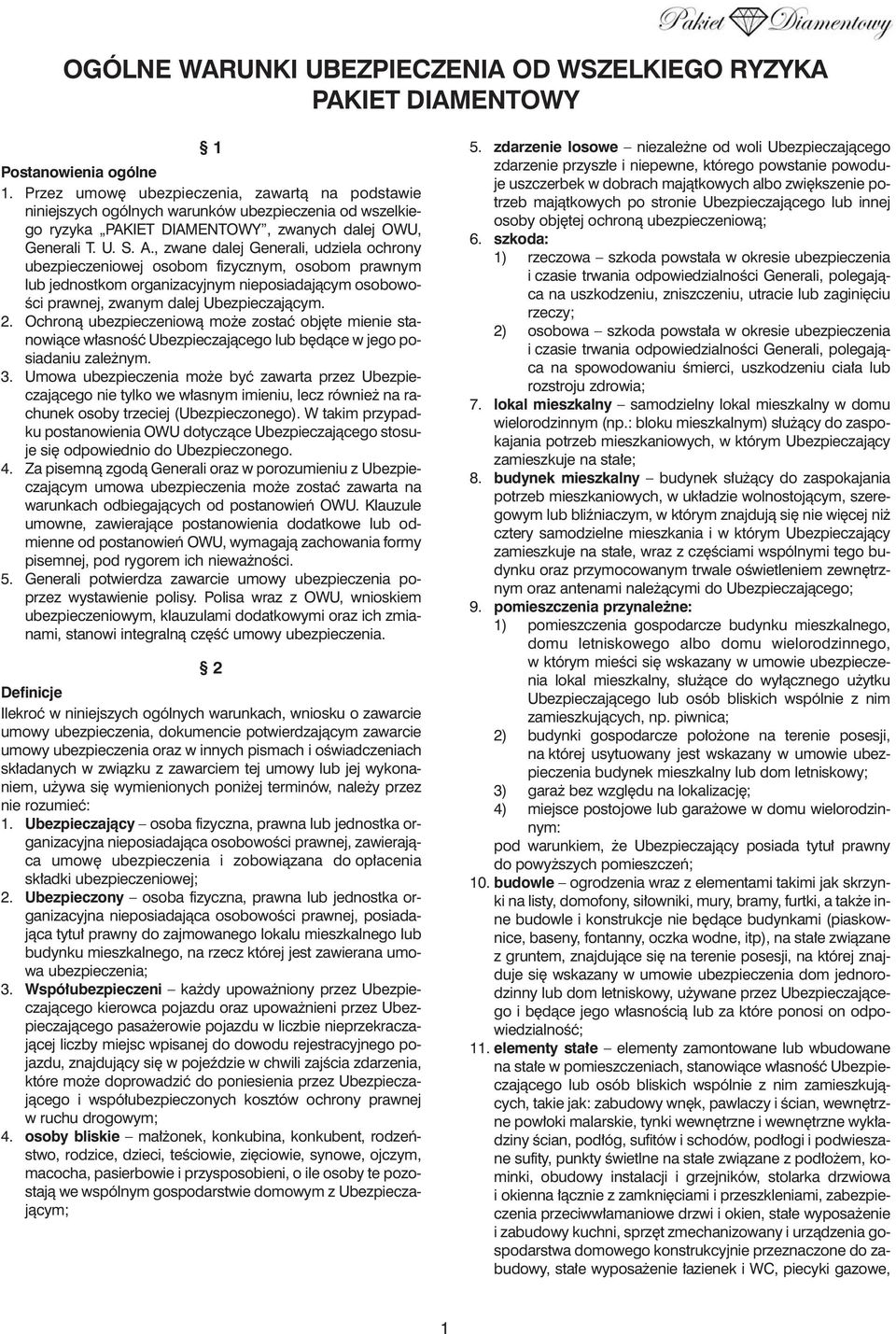 Pakiet Diamentowy

OGÓLNE WARUNKI UBEZPIECZENIA OD WSZELKIEGO RYZYKA
PAKIET DIAMENTOWY

§ 1

Postanowienia ogólne

1. Przez umowę ubezpieczenia, zawartą na podstawie niniejszych ogólnych warunków ubezpieczenia od wszelkiego ryzyka „PAKIET DIAMENTOWY”, zwanych dalej OWU, Generali T. U. S. A., zwane dalej Generali, udziela ochrony ubezpieczeniowej osobom fizycznym, osobom prawnym lub jednostkom organizacyjnym nieposiadającym osobowości prawnej, zwanym dalej Ubezpieczającym.
2. Ochroną ubezpieczeniową może zostać objęte mienie stanowiące własność Ubezpieczającego lub będące w jego posiadaniu zależnym.
3. Umowa ubezpieczenia może być zawarta przez Ubezpieczającego nie tylko we własnym imieniu, lecz również na rachunek osoby trzeciej (Ubezpieczonego). W takim przypadku postanowienia OWU dotyczące Ubezpieczającego stosuje się odpowiednio do Ubezpieczonego.
4. Za pisemną zgodą Generali oraz w porozumieniu z Ubezpieczającym umowa ubezpieczenia może zostać zawarta na warunkach odbiegających od postanowień OWU. Klauzule umowne, zawierające postanowienia dodatkowe lub odmienne od postanowień OWU, wymagają zachowania formy pisemnej, pod rygorem ich nieważności.
5. Generali potwierdza zawarcie umowy ubezpieczenia poprzez wystawienie polisy. Polisa wraz z OWU, wnioskiem ubezpieczeniowym, klauzulami dodatkowymi oraz ich zmianami, stanowi integralną część umowy ubezpieczenia.

§ 2

Definicje

Ilekroć w niniejszych ogólnych warunkach, wniosku o zawarcie umowy ubezpieczenia, dokumencie potwierdzającym zawarcie umowy ubezpieczenia oraz w innych pismach i oświadczeniach składanych w związku z zawarciem tej umowy lub jej wykonaniem, używa się wymienionych poniżej terminów, należy przez nie rozumieć:

1. Ubezpieczający – osoba fizyczna, prawna lub jednostka organizacyjna nieposiadająca osobowości prawnej, zawierająca umowę ubezpieczenia i zobowiązana do opłacenia składki ubezpieczeniowej;
2. Ubezpieczony – osoba fizyczna, prawna lub jednostka organizacyjna nieposiadająca osobowości prawnej, posiadająca tytuł prawny do zajmowanego lokalu mieszkalnego lub budynku mieszkalnego, na rzecz której jest zawierana umowa ubezpieczenia;
3. Współubezpieczeni – każdy upoważniony przez Ubezpieczającego kierowca pojazdu oraz upoważnieni przez Ubezpieczającego pasażerowie pojazdu w liczbie nieprzekraczającej liczby miejsc wpisanej do dowodu rejestracyjnego pojazdu, znajdujący się w pojeździe w chwili zajścia zdarzenia, które może doprowadzić do poniesienia przez Ubezpieczającego i współubezpieczonych kosztów ochrony prawnej w ruchu drogowym;
4. osoby bliskie – małżonek, konkubina, konkubent, rodzeństwo, rodzice, dzieci, teściowie, zięciowie, synowe, ojczym, macocha, pasierbowie i przysposobieni, o ile osoby te pozostają we wspólnym gospodarstwie domowym z Ubezpieczającym;
5. zdarzenie losowe – niezależne od woli Ubezpieczającego zdarzenie przyszłe i niepewne, którego powstanie powoduje uszczerbek w dobrach majątkowych albo zwiększenie potrzeb majątkowych po stronie Ubezpieczającego lub innej osoby objętej ochroną ubezpieczeniową;
6. szkoda:
1) rzeczowa – szkoda powstała w okresie ubezpieczenia i czasie trwania odpowiedzialności Generali, polegająca na uszkodzeniu, zniszczeniu, utracie lub zaginięciu rzeczy;
2) osobowa – szkoda powstała w okresie ubezpieczenia i czasie trwania odpowiedzialności Generali, polegająca na spowodowaniu śmierci, uszkodzeniu ciała lub rozstroju zdrowia;
7. lokal mieszkalny – samodzielny lokal mieszkalny w domu wielorodzinnym (np.: bloku mieszkalnym) służący do zaspokajania potrzeb mieszkaniowych, w którym Ubezpieczający zamieszkuje na stałe;
8. budynek mieszkalny – budynek służący do zaspokajania potrzeb mieszkaniowych, w układzie wolnostojącym, szeregowym lub bliźniaczym, w którym znajdują się nie więcej niż cztery samodzielne mieszkania i w którym Ubezpieczający zamieszkuje na stałe, wraz z częściami wspólnymi tego budynku oraz przymocowanym trwale oświetleniem zewnętrznym oraz antenami należącymi do Ubezpieczającego;
9. pomieszczenia przynależne:
1) pomieszczenia gospodarcze budynku mieszkalnego, domu letniskowego albo domu wielorodzinnego, w którym mieści się wskazany w umowie ubezpieczenia lokal mieszkalny, służące do wyłącznego użytku Ubezpieczającego lub osób bliskich wspólnie z nim zamieszkujących, np. piwnica;
2) budynki gospodarcze położone na terenie posesji, na której usytuowany jest wskazany w umowie ubezpieczenia budynek mieszkalny lub dom letniskowy;
3) garaż bez względu na lokalizację;
4) miejsce postojowe lub garażowe w domu wielorodzinnym:
pod warunkiem, że Ubezpieczający posiada tytuł prawny do powyższych pomieszczeń;
10. budowle – ogrodzenia wraz z elementami takimi jak skrzynki na listy, domofony, siłowniki, mury, bramy, furtki, a także inne budowle i konstrukcje nie będące budynkami (piaskownice, baseny, fontanny, oczka wodne, itp), na stałe związane z gruntem, znajdujące się na terenie posesji, na której znajduje się wskazany w umowie ubezpieczenia dom jednorodzinny lub dom letniskowy, używane przez Ubezpieczającego i będące jego własnością lub za które ponosi on odpowiedzialność;
11. elementy stałe – elementy zamontowane lub wbudowane na stałe w pomieszczeniach, stanowiące własność Ubezpieczającego lub osób bliskich wspólnie z nim zamieszkujących, takie jak: zabudowy wnęk, pawlaczy i ścian, wewnętrzne powłoki malarskie, tynki wewnętrzne i wewnętrzne wykładziny ścian, podłóg, sufitów i schodów, podłogi i podwieszane sufity, punkty świetlne na stałe związane z podłożem, kominki, obudowy instalacji i grzejników, stolarka drzwiowa i okienna łącznie z zamknięciami i przeszkleniami, zabezpieczenia przeciwwłamaniowe drzwi i okien, stałe wyposażenie i zabudowy kuchni, sprzęt zmechanizowany i urządzenia gospodarstwa domowego konstrukcyjnie przeznaczone do zabudowy, stałe wyposażenie łazienek i WC, piecyki gazowe,

1